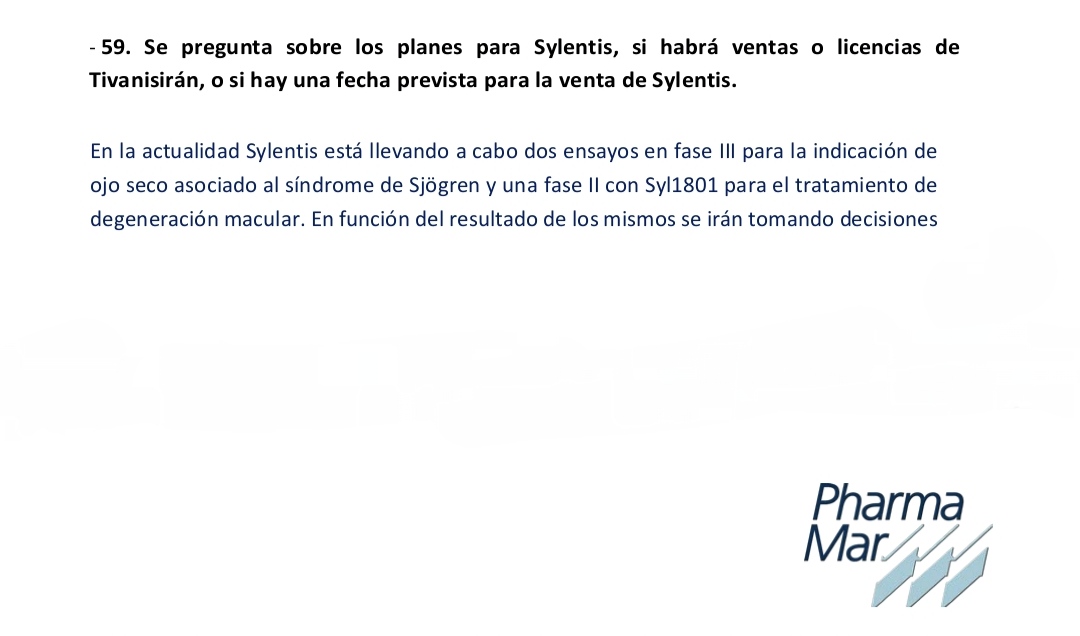 - 59. Se pregunta sobre los planes para Sylentis, si habrá ventas o licencias de Tivanisirán, o si hay una fecha prevista para la venta de Sylentis.

En la actualidad Sylentis está llevando a cabo dos ensayos en fase III para la indicación de ojo seco asociado al síndrome de Sjögren y una fase II con Syl1801 para el tratamiento de degeneración macular. En función del resultado de los mismos se irán tomando decisiones

Pharma
Mar